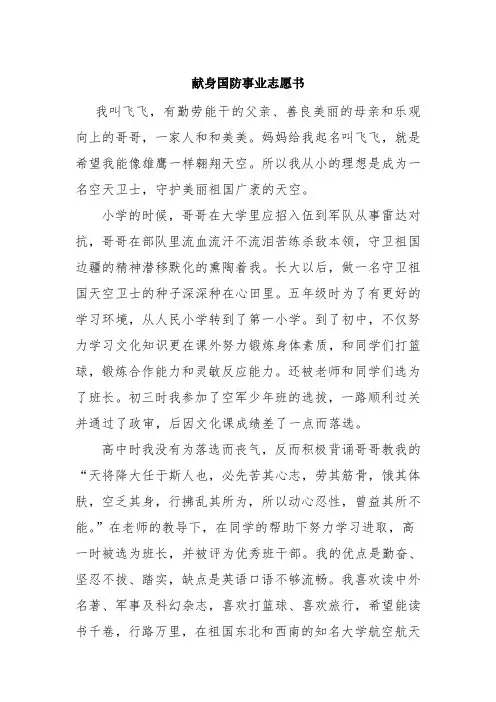 献身国防事业志愿书

我叫飞飞，有勤劳能干的父亲、善良美丽的母亲和乐观向上的哥哥，一家人和和美美。妈妈给我起名叫飞飞，就是希望我能像雄鹰一样翱翔天空。所以我从小的理想是成为一名空天卫士，守护美丽祖国广袤的天空。

小学的时候，哥哥在大学里应招入伍到军队从事雷达对抗，哥哥在部队里流血流汗不流泪苦练杀敌本领，守卫祖国边疆的精神潜移默化的熏陶着我。长大以后，做一名守卫祖国天空卫士的种子深深种在心田里。五年级时为了有更好的学习环境，从人民小学转到了第一小学。到了初中，不仅努力学习文化知识更在课外努力锻炼身体素质，和同学们打篮球，锻炼合作能力和灵敏反应能力。还被老师和同学们选为了班长。初三时我参加了空军少年班的选拔，一路顺利过关并通过了政审，后因文化课成绩差了一点而落选。

高中时我没有为落选而丧气，反而积极背诵哥哥教我的“天将降大任于斯人也，必先苦其心志，劳其筋骨，饿其体肤，空乏其身，行拂乱其所为，所以动心忍性，曾益其所不能。”在老师的教导下，在同学的帮助下努力学习进取，高一时被选为班长，并被评为优秀班干部。我的优点是勤奋、坚忍不拔、踏实，缺点是英语口语不够流畅。我喜欢读中外名著、军事及科幻杂志，喜欢打篮球、喜欢旅行，希望能读书千卷，行路万里，在祖国东北和西南的知名大学航空航天